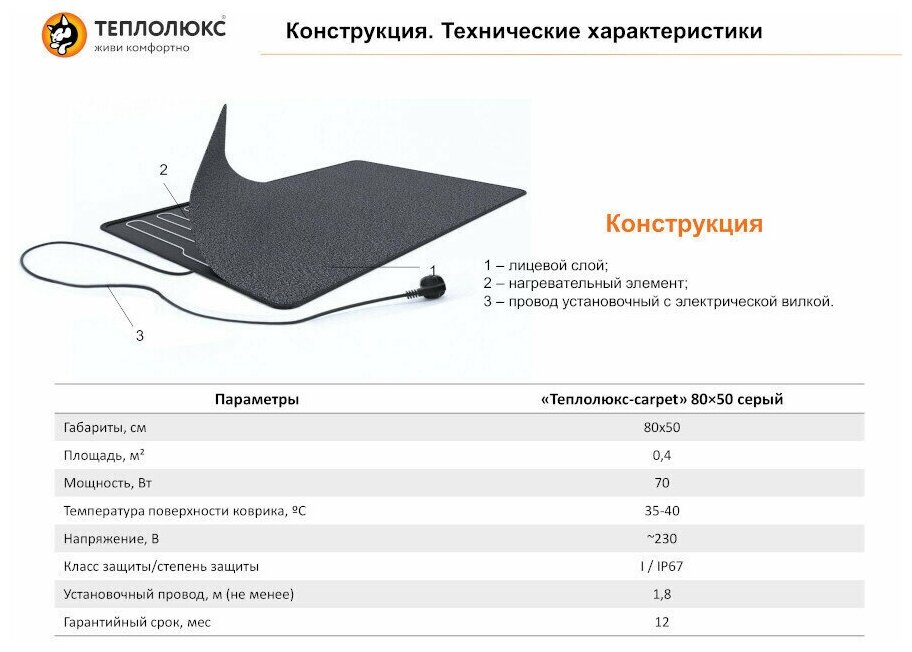 ТЕПЛОЛЮКС®
живи комфортно

Конструкция. Технические характеристики

2

1

3

Конструкция

1 – лицевой слой;
2 – нагревательный элемент;
3 – провод установочный с электрической вилкой.

| Параметры | «Теплолюкс-carpet» 80×50 серый |
|---|---|
| Габариты, см | 80x50 |
| Площадь, м² | 0,4 |
| Мощность, Вт | 70 |
| Температура поверхности коврика, ºС | 35-40 |
| Напряжение, В | ~230 |
| Класс защиты/степень защиты | I / IP67 |
| Установочный провод, м (не менее) | 1,8 |
| Гарантийный срок, мес | 12 |